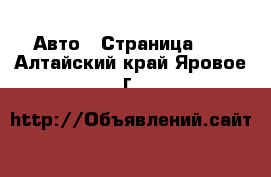 Авто  Страница
Алтайский край Яровое г

http://Объявлений.сайт